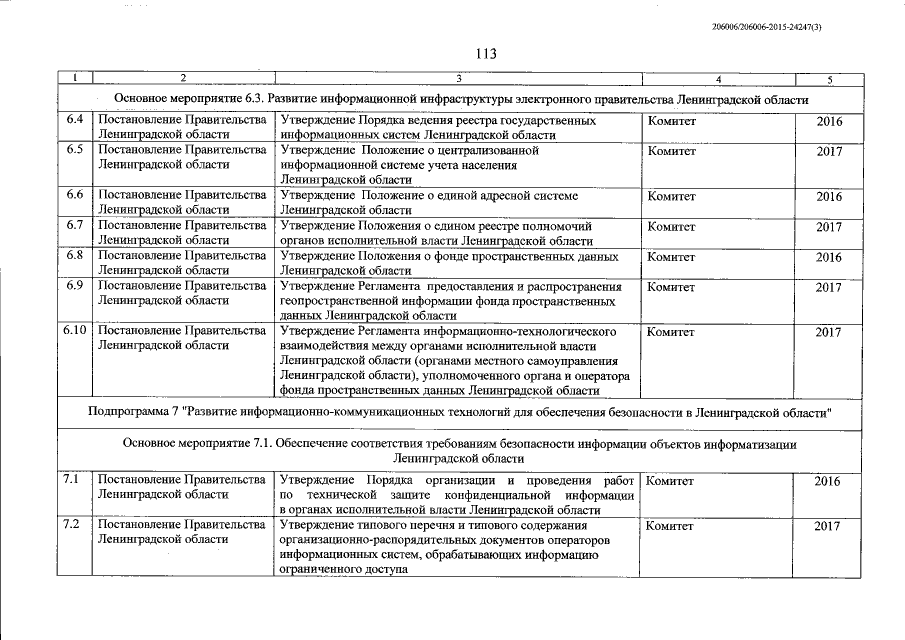 206006/206006-2015-24247(3)

113

| 1 | 2 | 3 | 4 | 5 |
|---|---|---|---|---|
| Основное мероприятие 6.3. Развитие информационной инфраструктуры электронного правительства Ленинградской области | | | | |
| 6.4 | Постановление Правительства Ленинградской области | Утверждение Порядка ведения реестра государственных информационных систем Ленинградской области | Комитет | 2016 |
| 6.5 | Постановление Правительства Ленинградской области | Утверждение Положение о централизованной информационной системе учета населения Ленинградской области | Комитет | 2017 |
| 6.6 | Постановление Правительства Ленинградской области | Утверждение Положение о единой адресной системе Ленинградской области | Комитет | 2016 |
| 6.7 | Постановление Правительства Ленинградской области | Утверждение Положения о едином реестре полномочий органов исполнительной власти Ленинградской области | Комитет | 2017 |
| 6.8 | Постановление Правительства Ленинградской области | Утверждение Положения о фонде пространственных данных Ленинградской области | Комитет | 2016 |
| 6.9 | Постановление Правительства Ленинградской области | Утверждение Регламента предоставления и распространения геопространственной информации фонда пространственных данных Ленинградской области | Комитет | 2017 |
| 6.10 | Постановление Правительства Ленинградской области | Утверждение Регламента информационно-технологического взаимодействия между органами исполнительной власти Ленинградской области (органами местного самоуправления Ленинградской области), уполномоченного органа и оператора фонда пространственных данных Ленинградской области | Комитет | 2017 |
| Подпрограмма 7 "Развитие информационно-коммуникационных технологий для обеспечения безопасности в Ленинградской области" | | | | |
| Основное мероприятие 7.1. Обеспечение соответствия требованиям безопасности информации объектов информатизации Ленинградской области | | | | |
| 7.1 | Постановление Правительства Ленинградской области | Утверждение Порядка организации и проведения работ по технической защите конфиденциальной информации в органах исполнительной власти Ленинградской области | Комитет | 2016 |
| 7.2 | Постановление Правительства Ленинградской области | Утверждение типового перечня и типового содержания организационно-распорядительных документов операторов информационных систем, обрабатывающих информацию ограниченного доступа | Комитет | 2017 |